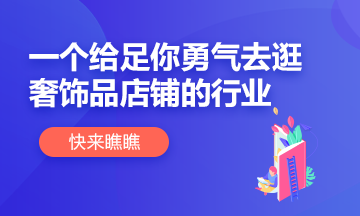 一个给足你勇气去逛奢饰品店铺的行业

快来瞧瞧